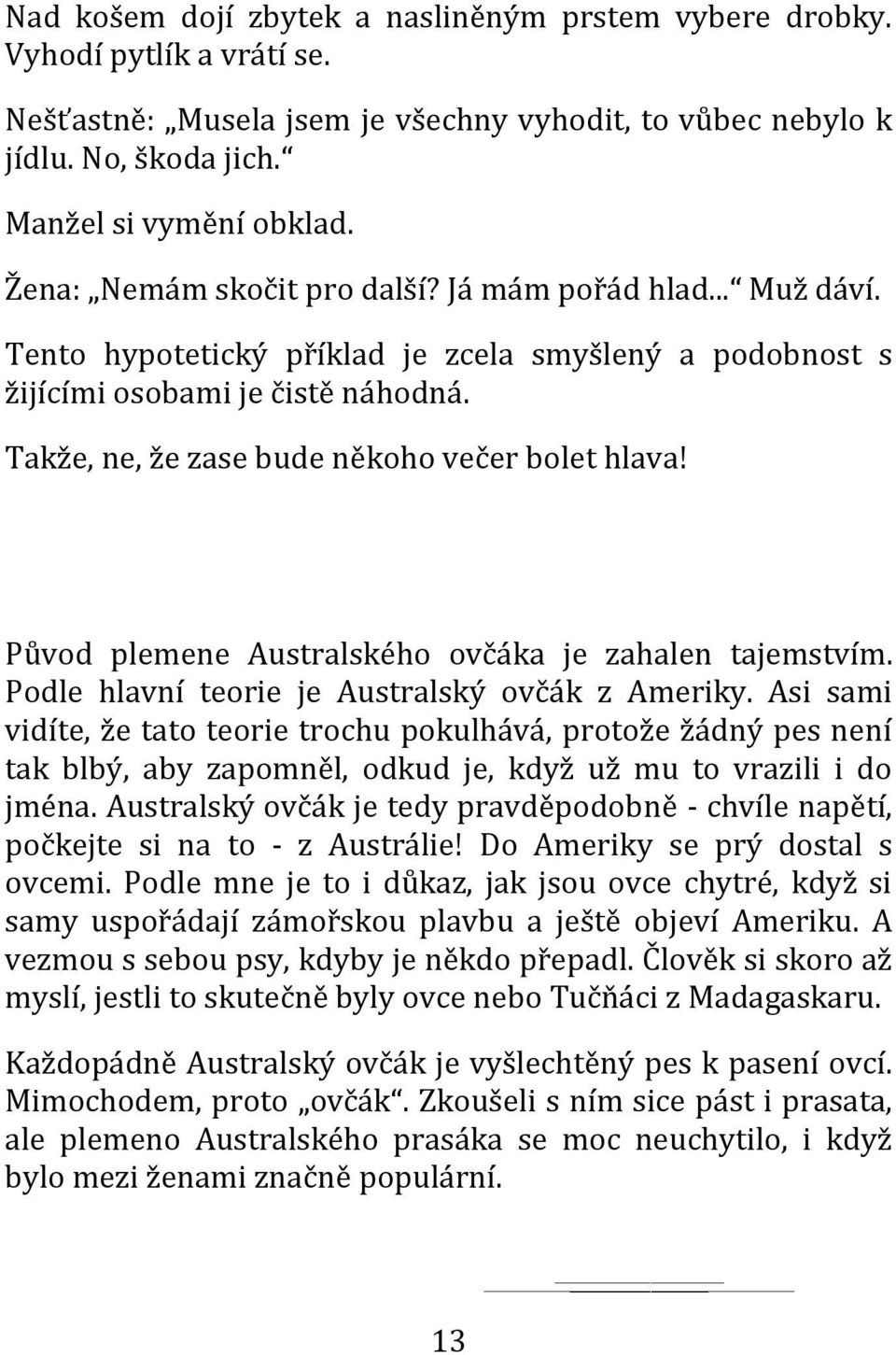 Nad košem dojí zbytek a nasliněným prstem vybere drobky. Vyhodí pytlík a vrátí se.

Nešťastně: „Musela jsem je všechny vyhodit, to vůbec nebylo k jídlu. No, škoda jich.“

Manžel si vymění obklad.

Žena: „Nemám skočit pro další? Já mám pořád hlad...“ Muž dáví.

Tento hypotetický příklad je zcela smyšlený a podobnost s žijícími osobami je čistě náhodná.

Takže, ne, že zase bude někoho večer bolet hlava!

Původ plemene Australského ovčáka je zahalen tajemstvím. Podle hlavní teorie je Australský ovčák z Ameriky. Asi sami vidíte, že tato teorie trochu pokulhává, protože žádný pes není tak blbý, aby zapomněl, odkud je, když už mu to vrazili i do jména. Australský ovčák je tedy pravděpodobně - chvíle napětí, počkejte si na to - z Austrálie! Do Ameriky se prý dostal s ovcemi. Podle mne je to i důkaz, jak jsou ovce chytré, když si samy uspořádají zámořskou plavbu a ještě objeví Ameriku. A vezmou s sebou psy, kdyby je někdo přepadl. Člověk si skoro až myslí, jestli to skutečně byly ovce nebo Tučňáci z Madagaskaru.

Každopádně Australský ovčák je vyšlechtěný pes k pasení ovcí. Mimochodem, proto „ovčák“. Zkoušeli s ním sice pást i prasata, ale plemeno Australského prasáka se moc neuchytilo, i když bylo mezi ženami značně populární.

13